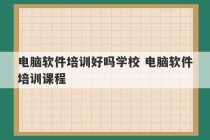 电脑软件培训好吗学校 电脑软件培训课程